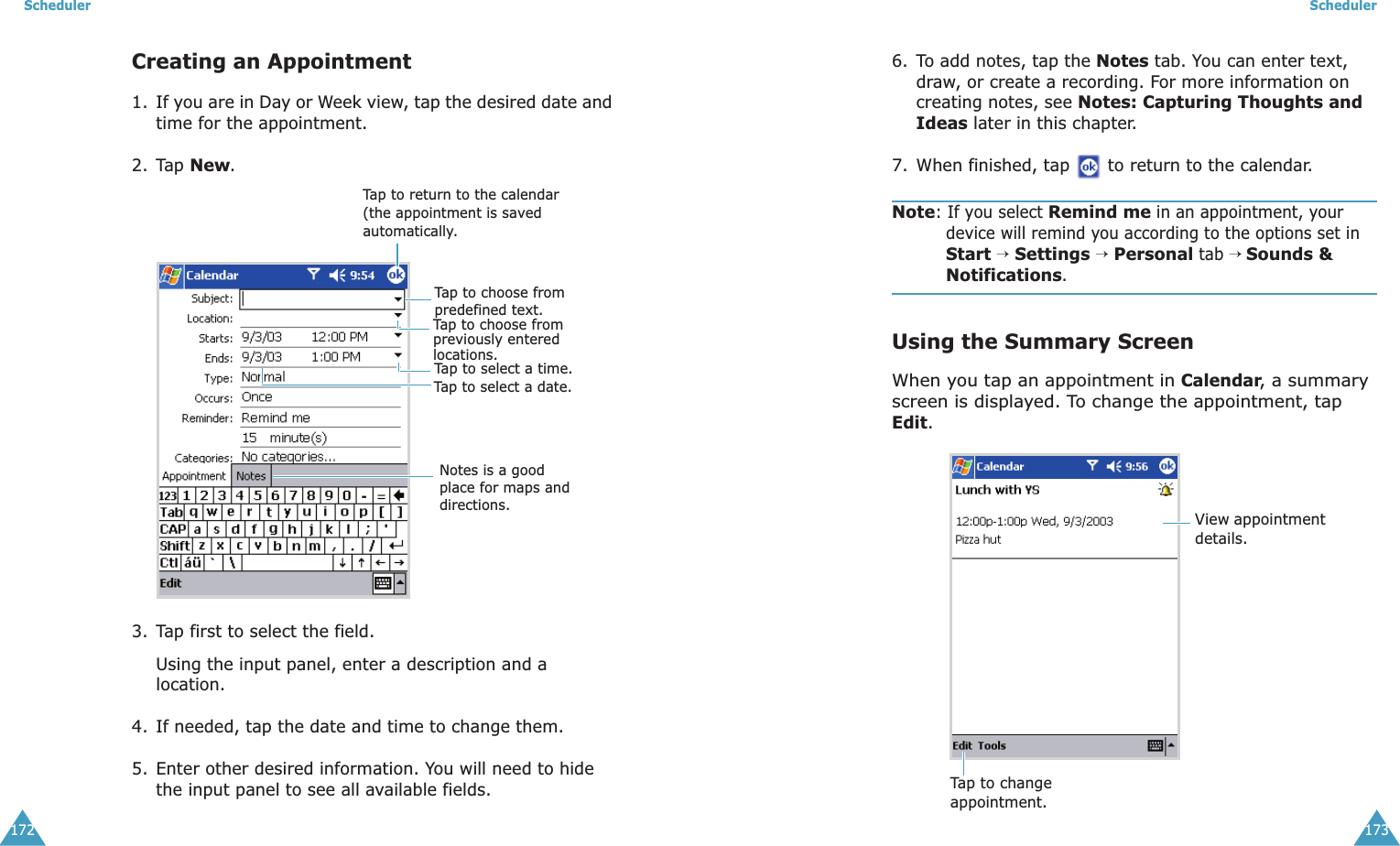 Scheduler

Creating an Appointment

1. If you are in Day or Week view, tap the desired date and time for the appointment.

2. Tap **New**.

Tap to return to the calendar (the appointment is saved automatically.

Calendar 9:54 ok
Subject:
Location:
Starts: 9/3/03 12:00 PM
Ends: 9/3/03 1:00 PM
Type: Normal
Occurs: Once
Reminder: Remind me
15 minute(s)
Categories: No categories...
Appointment Notes
123 1 2 3 4 5 6 7 8 9 0 - =
Tab q w e r t y u i o p [ ]
CAP a s d f g h j k l ; '
Shift z x c v b n m , . /
Ctl áü ` \
Edit

Tap to choose from predefined text.
Tap to choose from previously entered locations.
Tap to select a time.
Tap to select a date.

Notes is a good place for maps and directions.

3. Tap first to select the field.

Using the input panel, enter a description and a location.

4. If needed, tap the date and time to change them.

5. Enter other desired information. You will need to hide the input panel to see all available fields.

172

Scheduler

6. To add notes, tap the **Notes** tab. You can enter text, draw, or create a recording. For more information on creating notes, see **Notes: Capturing Thoughts and Ideas** later in this chapter.

7. When finished, tap ok to return to the calendar.

**Note**: If you select **Remind me** in an appointment, your device will remind you according to the options set in **Start** → **Settings** → **Personal** tab → **Sounds & Notifications**.

Using the Summary Screen

When you tap an appointment in **Calendar**, a summary screen is displayed. To change the appointment, tap **Edit**.

Calendar 9:56 ok
Lunch with YS
12:00p-1:00p Wed, 9/3/2003
Pizza hut
Edit Tools

View appointment details.

Tap to change appointment.

173